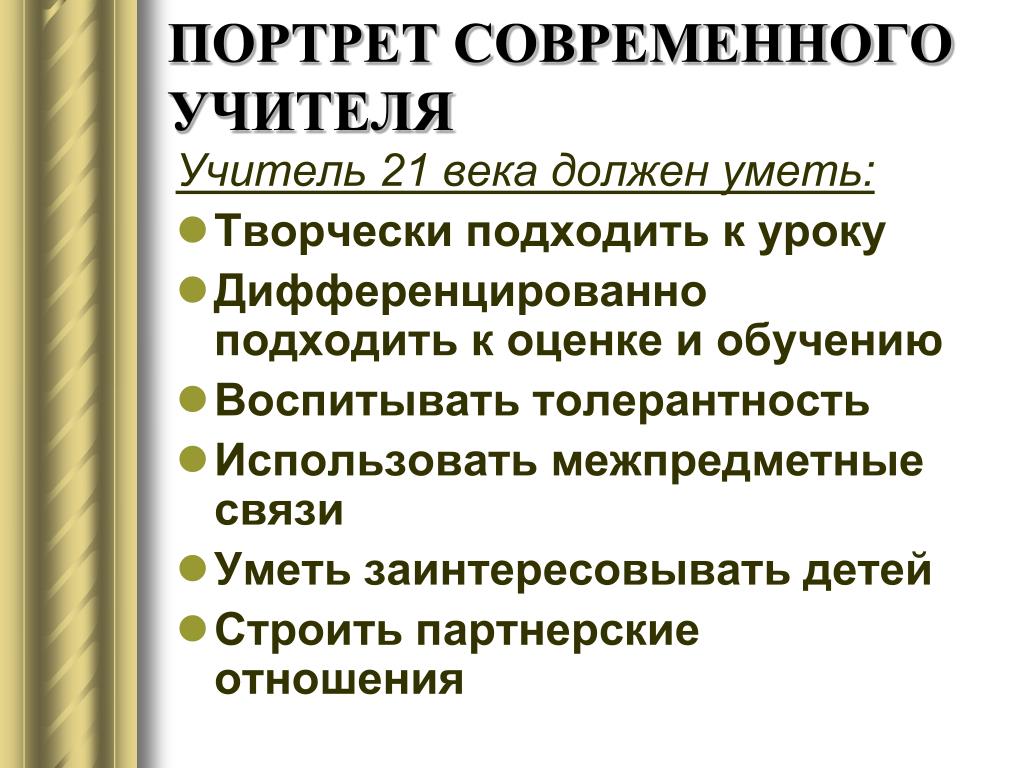 ПОРТРЕТ СОВРЕМЕННОГО УЧИТЕЛЯ

Учитель 21 века должен уметь:

- Творчески подходить к уроку
- Дифференцированно подходить к оценке и обучению
- Воспитывать толерантность
- Использовать межпредметные связи
- Уметь заинтересовывать детей
- Строить партнерские отношения